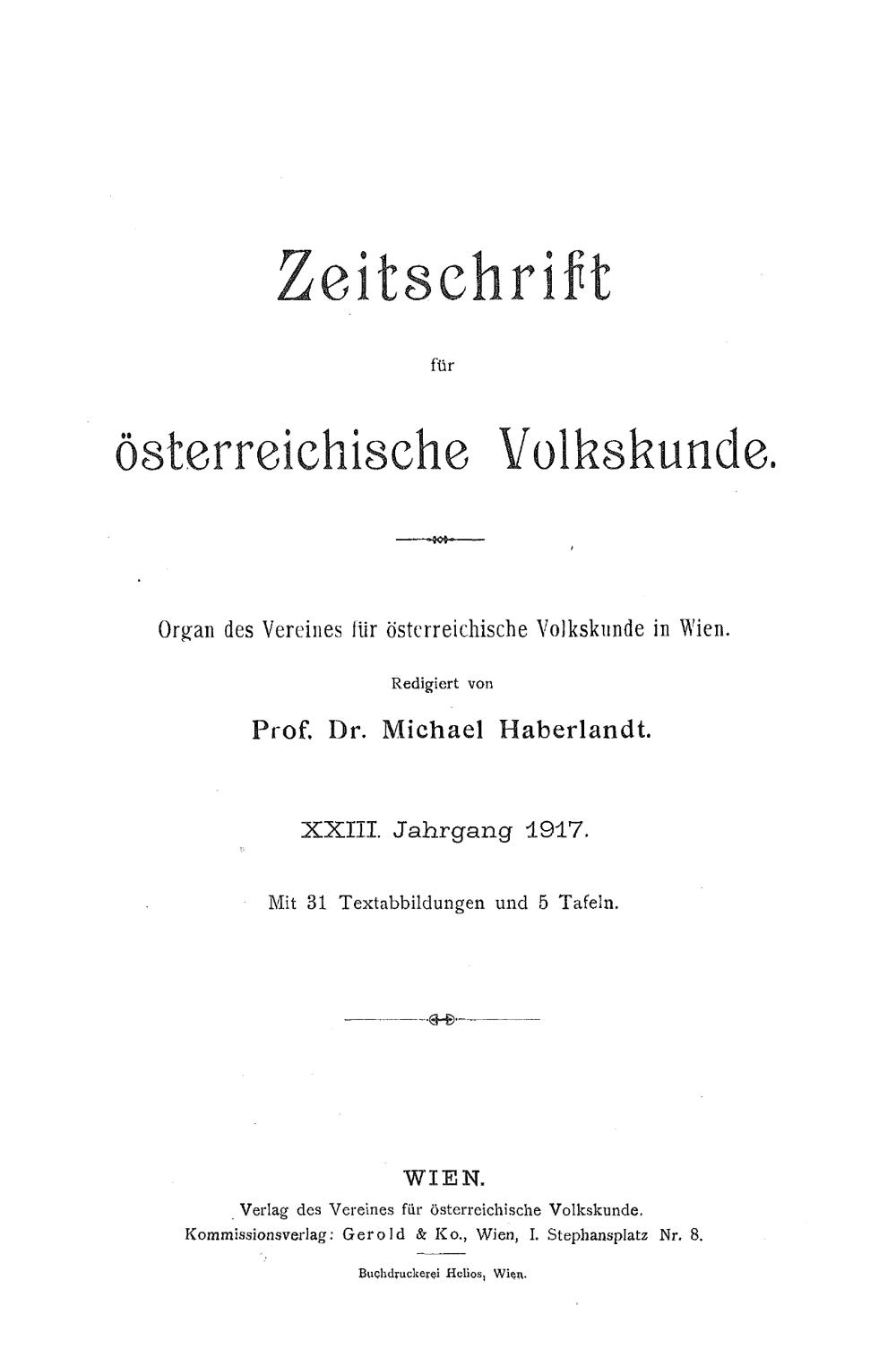 Zeitschrift

für

österreichische Volkskunde.

Organ des Vereines für österreichische Volkskunde in Wien.

Redigiert von

Prof. Dr. Michael Haberlandt.

XXIII. Jahrgang 1917.

Mit 31 Textabbildungen und 5 Tafeln.

WIEN.

Verlag des Vereines für österreichische Volkskunde.

Kommissionsverlag: Gerold & Ko., Wien, I. Stephansplatz Nr. 8.

Buchdruckerei Helios, Wien.